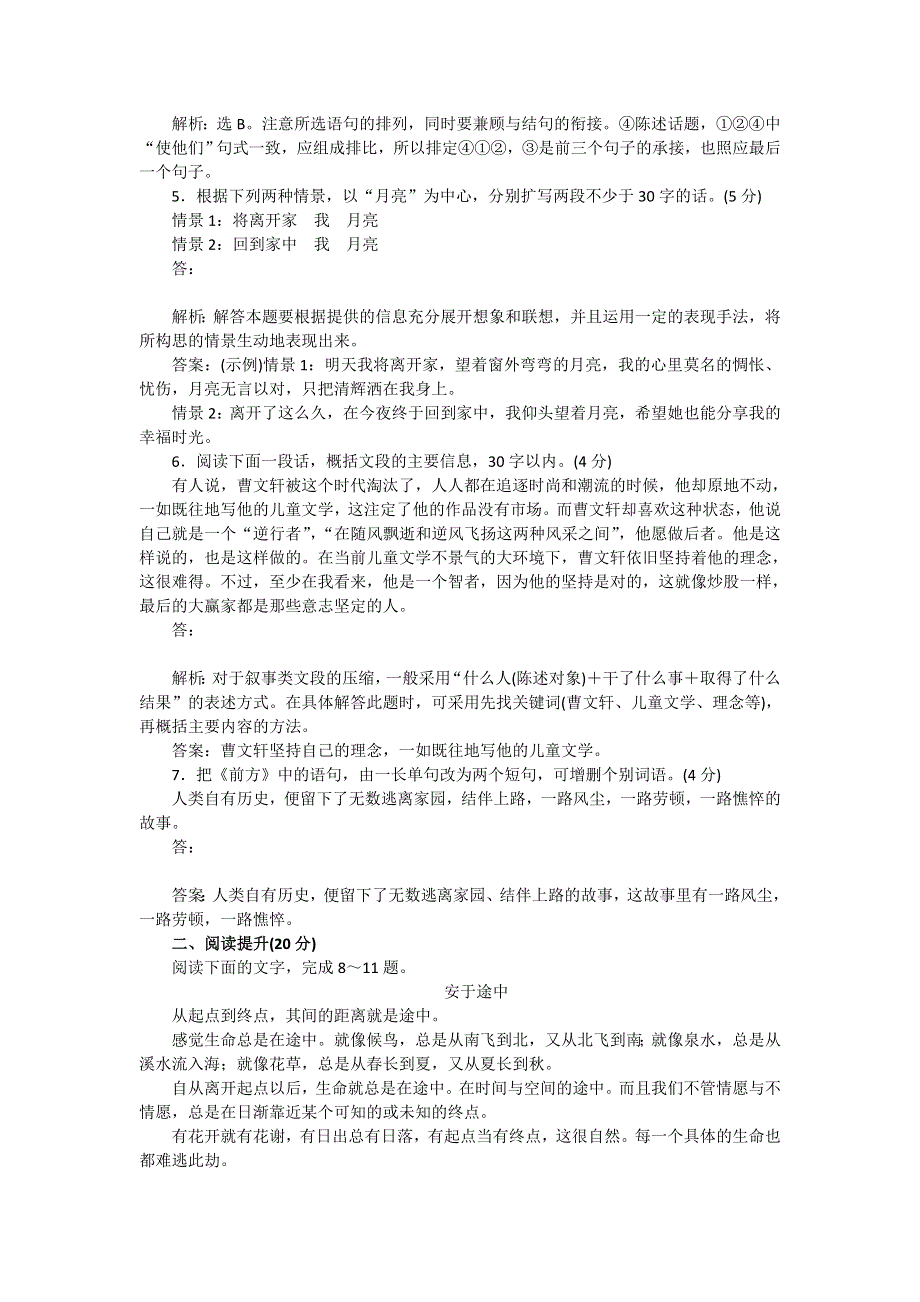 解析：选 B。注意所选语句的排列，同时要兼顾与结句的衔接。④陈述话题，①②④中“使他们”句式一致，应组成排比，所以排定④①②，③是前三个句子的承接，也照应最后一个句子。

5．根据下列两种情景，以“月亮”为中心，分别扩写两段不少于 30 字的话。(5 分)

情景 1：将离开家　我　月亮

情景 2：回到家中　我　月亮

答：

解析：解答本题要根据提供的信息充分展开想象和联想，并且运用一定的表现手法，将所构思的情景生动地表现出来。

答案：(示例)情景 1：明天我将离开家，望着窗外弯弯的月亮，我的心里莫名的惆怅、忧伤，月亮无言以对，只把清辉洒在我身上。

情景 2：离开了这么久，在今夜终于回到家中，我仰头望着月亮，希望她也能分享我的幸福时光。

6．阅读下面一段话，概括文段的主要信息，30 字以内。(4 分)

有人说，曹文轩被这个时代淘汰了，人人都在追逐时尚和潮流的时候，他却原地不动，一如既往地写他的儿童文学，这注定了他的作品没有市场。而曹文轩却喜欢这种状态，他说自己就是一个“逆行者”，“在随风飘逝和逆风飞扬这两种风采之间”，他愿做后者。他是这样说的，也是这样做的。在当前儿童文学不景气的大环境下，曹文轩依旧坚持着他的理念，这很难得。不过，至少在我看来，他是一个智者，因为他的坚持是对的，这就像炒股一样，最后的大赢家都是那些意志坚定的人。

答：

解析：对于叙事类文段的压缩，一般采用“什么人(陈述对象)＋干了什么事＋取得了什么结果”的表述方式。在具体解答此题时，可采用先找关键词(曹文轩、儿童文学、理念等)，再概括主要内容的方法。

答案：曹文轩坚持自己的理念，一如既往地写他的儿童文学。

7．把《前方》中的语句，由一长单句改为两个短句，可增删个别词语。(4 分)

人类自有历史，便留下了无数逃离家园，结伴上路，一路风尘，一路劳顿，一路憔悴的故事。

答：

答案：人类自有历史，便留下了无数逃离家园、结伴上路的故事，这故事里有一路风尘，一路劳顿，一路憔悴。

二、阅读提升(20 分)

阅读下面的文字，完成 8～11 题。

安于途中

从起点到终点，其间的距离就是途中。

感觉生命总是在途中。就像候鸟，总是从南飞到北，又从北飞到南；就像泉水，总是从溪水流入海；就像花草，总是从春长到夏，又从夏长到秋。

自从离开起点以后，生命就总是在途中。在时间与空间的途中。而且我们不管情愿与不情愿，总是在日渐靠近某个可知的或未知的终点。

有花开就有花谢，有日出总有日落，有起点当有终点，这很自然。每一个具体的生命也都难逃此劫。